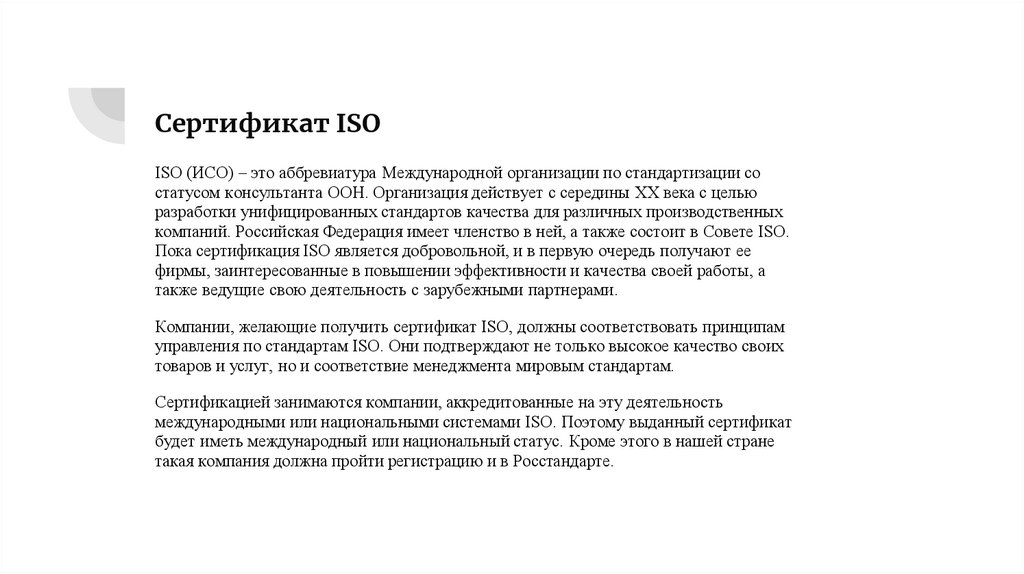 Сертификат ISO

ISO (ИСО) – это аббревиатура Международной организации по стандартизации со статусом консультанта ООН. Организация действует с середины XX века с целью разработки унифицированных стандартов качества для различных производственных компаний. Российская Федерация имеет членство в ней, а также состоит в Совете ISO. Пока сертификация ISO является добровольной, и в первую очередь получают ее фирмы, заинтересованные в повышении эффективности и качества своей работы, а также ведущие свою деятельность с зарубежными партнерами.

Компании, желающие получить сертификат ISO, должны соответствовать принципам управления по стандартам ISO. Они подтверждают не только высокое качество своих товаров и услуг, но и соответствие менеджмента мировым стандартам.

Сертификацией занимаются компании, аккредитованные на эту деятельность международными или национальными системами ISO. Поэтому выданный сертификат будет иметь международный или национальный статус. Кроме этого в нашей стране такая компания должна пройти регистрацию и в Росстандарте.